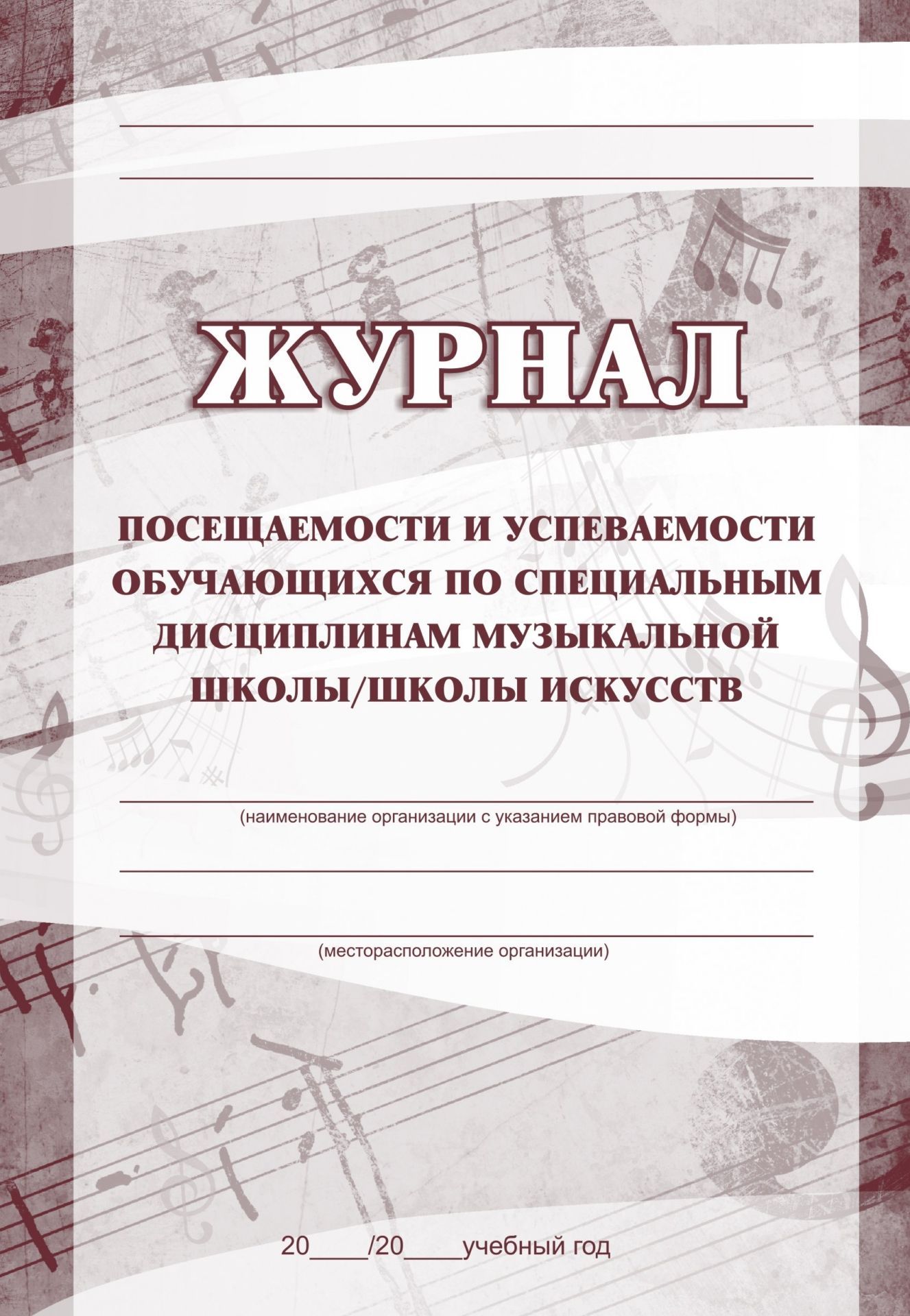 ЖУРНАЛ

ПОСЕЩАЕМОСТИ И УСПЕВАЕМОСТИ ОБУЧАЮЩИХСЯ ПО СПЕЦИАЛЬНЫМ ДИСЦИПЛИНАМ МУЗЫКАЛЬНОЙ ШКОЛЫ/ШКОЛЫ ИСКУССТВ

(наименование организации с указанием правовой формы)

(месторасположение организации)

20____/20____учебный год